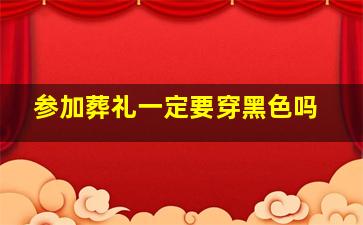 参加葬礼一定要穿黑色吗